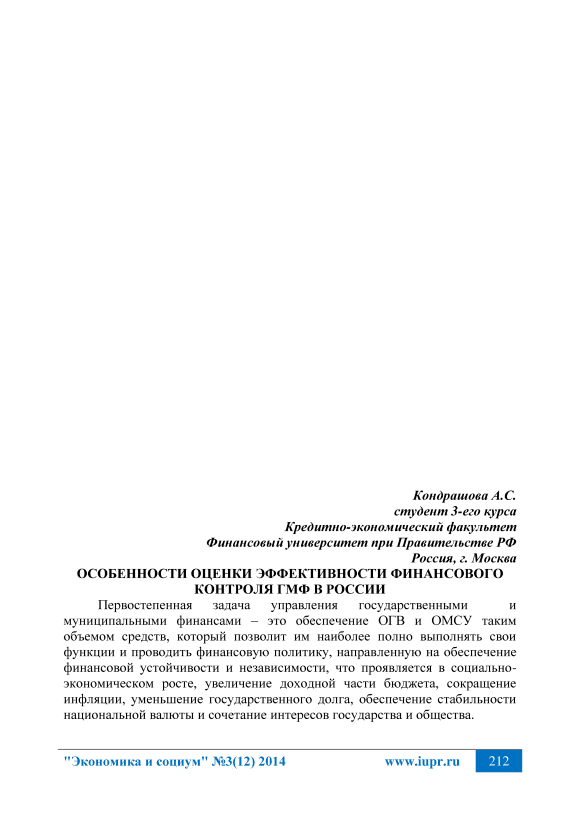 Кондрашова А.С.
студент 3-его курса
Кредитно-экономический факультет
Финансовый университет при Правительстве РФ
Россия, г. Москва

ОСОБЕННОСТИ ОЦЕНКИ ЭФФЕКТИВНОСТИ ФИНАНСОВОГО КОНТРОЛЯ ГМФ В РОССИИ

Первостепенная задача управления государственными и муниципальными финансами – это обеспечение ОГВ и ОМСУ таким объемом средств, который позволит им наиболее полно выполнять свои функции и проводить финансовую политику, направленную на обеспечение финансовой устойчивости и независимости, что проявляется в социально-экономическом росте, увеличение доходной части бюджета, сокращение инфляции, уменьшение государственного долга, обеспечение стабильности национальной валюты и сочетание интересов государства и общества.

"Экономика и социум" №3(12) 2014 www.iupr.ru 212